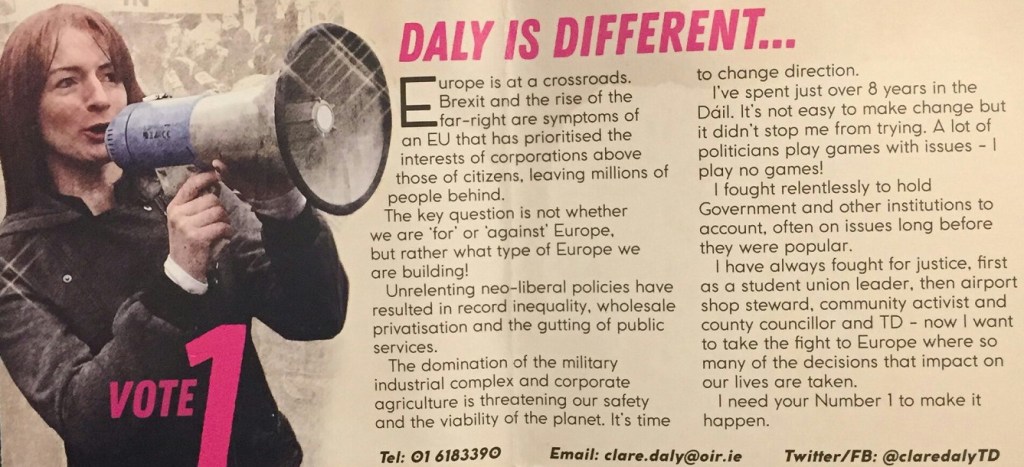 DALY IS DIFFERENT...

Europe is at a crossroads. Brexit and the rise of the far-right are symptoms of an EU that has prioritised the interests of corporations above those of citizens, leaving millions of people behind.

The key question is not whether we are 'for' or 'against' Europe, but rather what type of Europe we are building!

Unrelenting neo-liberal policies have resulted in record inequality, wholesale privatisation and the gutting of public services.

The domination of the military industrial complex and corporate agriculture is threatening our safety and the viability of the planet. It's time to change direction.

I've spent just over 8 years in the Dáil. It's not easy to make change but it didn't stop me from trying. A lot of politicians play games with issues - I play no games!

I fought relentlessly to hold Government and other institutions to account, often on issues long before they were popular.

I have always fought for justice, first as a student union leader, then airport shop steward, community activist and county councillor and TD - now I want to take the fight to Europe where so many of the decisions that impact on our lives are taken.

I need your Number 1 to make it happen.

VOTE 1

Tel: 01 6183390 Email: clare.daly@oir.ie Twitter/FB: @claredalyTD